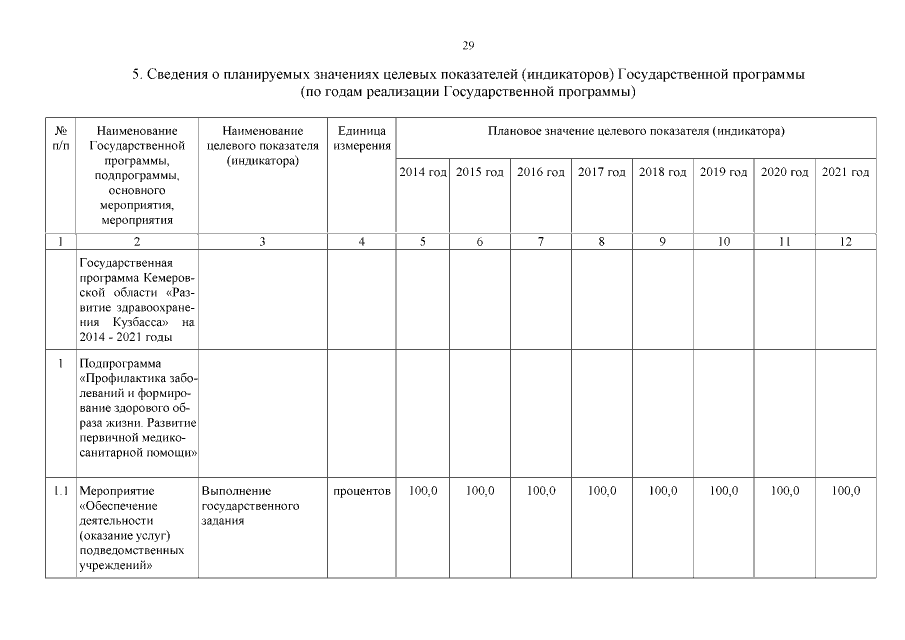 29

5. Сведения о планируемых значениях целевых показателей (индикаторов) Государственной программы (по годам реализации Государственной программы)

| № п/п | Наименование Государственной программы, подпрограммы, основного мероприятия, мероприятия | Наименование целевого показателя (индикатора) | Единица измерения | Плановое значение целевого показателя (индикатора) | | | | | | | |
|---|---|---|---|---|---|---|---|---|---|---|---|
| | | | | 2014 год | 2015 год | 2016 год | 2017 год | 2018 год | 2019 год | 2020 год | 2021 год |
| 1 | 2 | 3 | 4 | 5 | 6 | 7 | 8 | 9 | 10 | 11 | 12 |
| | Государственная программа Кемеровской области «Развитие здравоохранения Кузбасса» на 2014 - 2021 годы | | | | | | | | | | |
| 1 | Подпрограмма «Профилактика заболеваний и формирование здорового образа жизни. Развитие первичной медико-санитарной помощи» | | | | | | | | | | |
| 1.1 | Мероприятие «Обеспечение деятельности (оказание услуг) подведомственных учреждений» | Выполнение государственного задания | процентов | 100,0 | 100,0 | 100,0 | 100,0 | 100,0 | 100,0 | 100,0 | 100,0 |